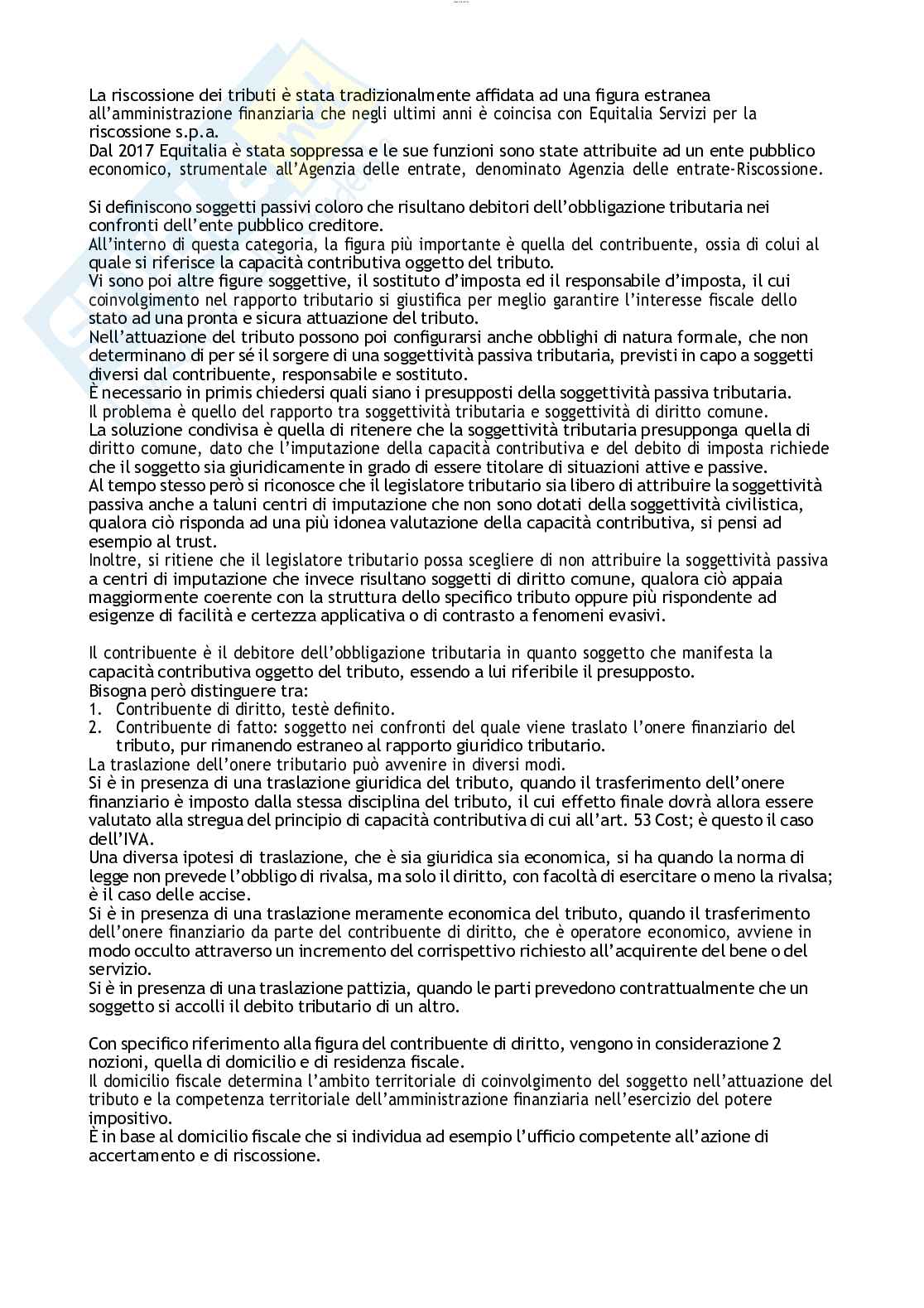 La riscossione dei tributi è stata tradizionalmente affidata ad una figura estranea all'amministrazione finanziaria che negli ultimi anni è coincisa con Equitalia Servizi per la riscossione s.p.a.
Dal 2017 Equitalia è stata soppressa e le sue funzioni sono state attribuite ad un ente pubblico economico, strumentale all'Agenzia delle entrate, denominato Agenzia delle entrate-Riscossione.

Si definiscono soggetti passivi coloro che risultano debitori dell'obbligazione tributaria nei confronti dell'ente pubblico creditore.
All'interno di questa categoria, la figura più importante è quella del contribuente, ossia di colui al quale si riferisce la capacità contributiva oggetto del tributo.
Vi sono poi altre figure soggettive, il sostituto d'imposta ed il responsabile d'imposta, il cui coinvolgimento nel rapporto tributario si giustifica per meglio garantire l'interesse fiscale dello stato ad una pronta e sicura attuazione del tributo.
Nell'attuazione del tributo possono poi configurarsi anche obblighi di natura formale, che non determinano di per sé il sorgere di una soggettività passiva tributaria, previsti in capo a soggetti diversi dal contribuente, responsabile e sostituto.
È necessario in primis chiedersi quali siano i presupposti della soggettività passiva tributaria.
Il problema è quello del rapporto tra soggettività tributaria e soggettività di diritto comune.
La soluzione condivisa è quella di ritenere che la soggettività tributaria presupponga quella di diritto comune, dato che l'imputazione della capacità contributiva e del debito di imposta richiede che il soggetto sia giuridicamente in grado di essere titolare di situazioni attive e passive.
Al tempo stesso però si riconosce che il legislatore tributario sia libero di attribuire la soggettività passiva anche a taluni centri di imputazione che non sono dotati della soggettività civilistica, qualora ciò risponda ad una più idonea valutazione della capacità contributiva, si pensi ad esempio al trust.
Inoltre, si ritiene che il legislatore tributario possa scegliere di non attribuire la soggettività passiva a centri di imputazione che invece risultano soggetti di diritto comune, qualora ciò appaia maggiormente coerente con la struttura dello specifico tributo oppure più rispondente ad esigenze di facilità e certezza applicativa o di contrasto a fenomeni evasivi.

Il contribuente è il debitore dell'obbligazione tributaria in quanto soggetto che manifesta la capacità contributiva oggetto del tributo, essendo a lui riferibile il presupposto.
Bisogna però distinguere tra:
1. Contribuente di diritto, testè definito.
2. Contribuente di fatto: soggetto nei confronti del quale viene traslato l'onere finanziario del tributo, pur rimanendo estraneo al rapporto giuridico tributario.
La traslazione dell'onere tributario può avvenire in diversi modi.
Si è in presenza di una traslazione giuridica del tributo, quando il trasferimento dell'onere finanziario è imposto dalla stessa disciplina del tributo, il cui effetto finale dovrà allora essere valutato alla stregua del principio di capacità contributiva di cui all'art. 53 Cost; è questo il caso dell'IVA.
Una diversa ipotesi di traslazione, che è sia giuridica sia economica, si ha quando la norma di legge non prevede l'obbligo di rivalsa, ma solo il diritto, con facoltà di esercitare o meno la rivalsa; è il caso delle accise.
Si è in presenza di una traslazione meramente economica del tributo, quando il trasferimento dell'onere finanziario da parte del contribuente di diritto, che è operatore economico, avviene in modo occulto attraverso un incremento del corrispettivo richiesto all'acquirente del bene o del servizio.
Si è in presenza di una traslazione pattizia, quando le parti prevedono contrattualmente che un soggetto si accolli il debito tributario di un altro.

Con specifico riferimento alla figura del contribuente di diritto, vengono in considerazione 2 nozioni, quella di domicilio e di residenza fiscale.
Il domicilio fiscale determina l'ambito territoriale di coinvolgimento del soggetto nell'attuazione del tributo e la competenza territoriale dell'amministrazione finanziaria nell'esercizio del potere impositivo.
È in base al domicilio fiscale che si individua ad esempio l'ufficio competente all'azione di accertamento e di riscossione.